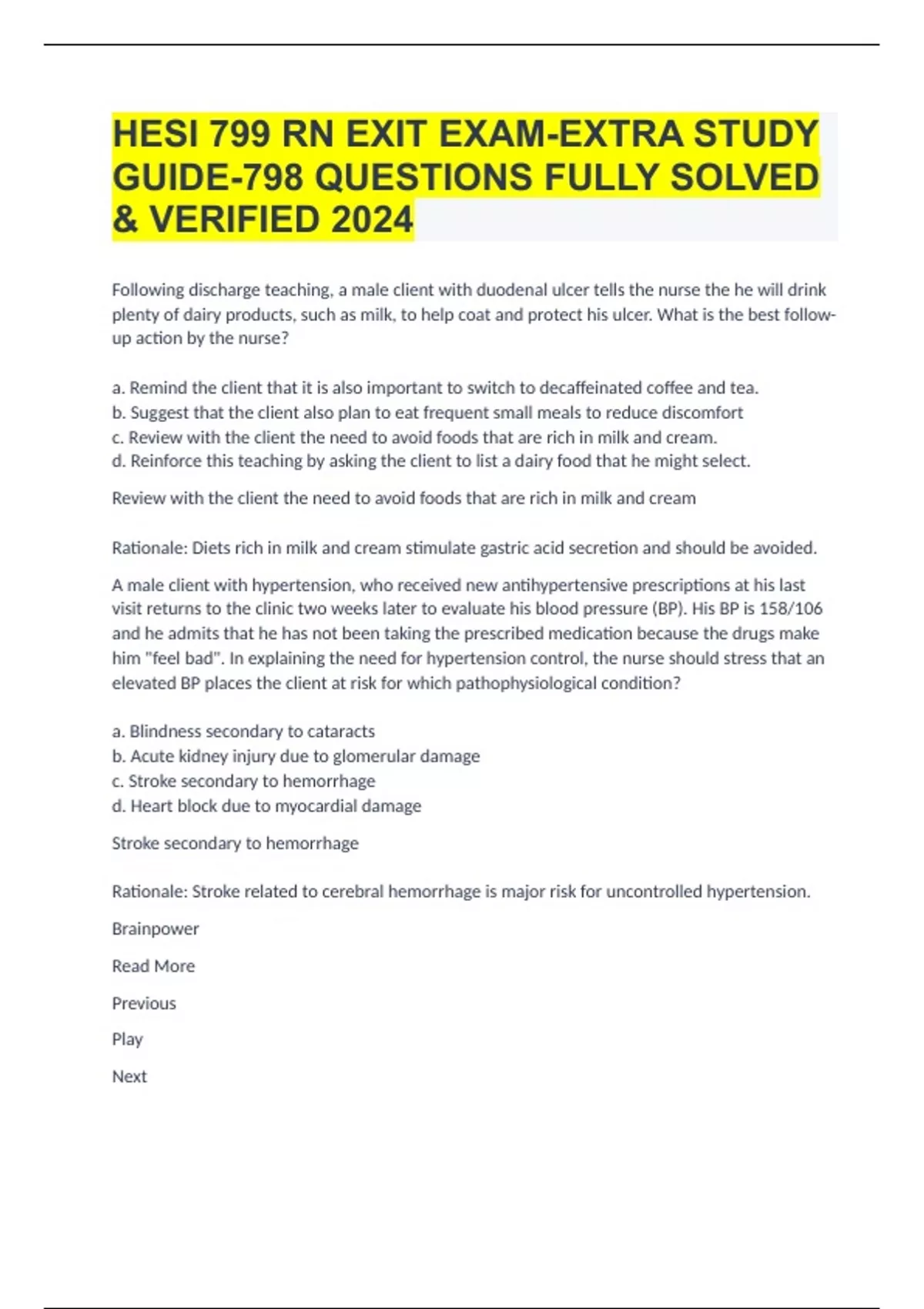 HESI 799 RN EXIT EXAM-EXTRA STUDY GUIDE-798 QUESTIONS FULLY SOLVED & VERIFIED 2024

Following discharge teaching, a male client with duodenal ulcer tells the nurse the he will drink plenty of dairy products, such as milk, to help coat and protect his ulcer. What is the best follow-up action by the nurse?

a. Remind the client that it is also important to switch to decaffeinated coffee and tea.
b. Suggest that the client also plan to eat frequent small meals to reduce discomfort
c. Review with the client the need to avoid foods that are rich in milk and cream.
d. Reinforce this teaching by asking the client to list a dairy food that he might select.

Review with the client the need to avoid foods that are rich in milk and cream

Rationale: Diets rich in milk and cream stimulate gastric acid secretion and should be avoided.

A male client with hypertension, who received new antihypertensive prescriptions at his last visit returns to the clinic two weeks later to evaluate his blood pressure (BP). His BP is 158/106 and he admits that he has not been taking the prescribed medication because the drugs make him "feel bad". In explaining the need for hypertension control, the nurse should stress that an elevated BP places the client at risk for which pathophysiological condition?

a. Blindness secondary to cataracts
b. Acute kidney injury due to glomerular damage
c. Stroke secondary to hemorrhage
d. Heart block due to myocardial damage

Stroke secondary to hemorrhage

Rationale: Stroke related to cerebral hemorrhage is major risk for uncontrolled hypertension.

Brainpower

Read More

Previous

Play

Next